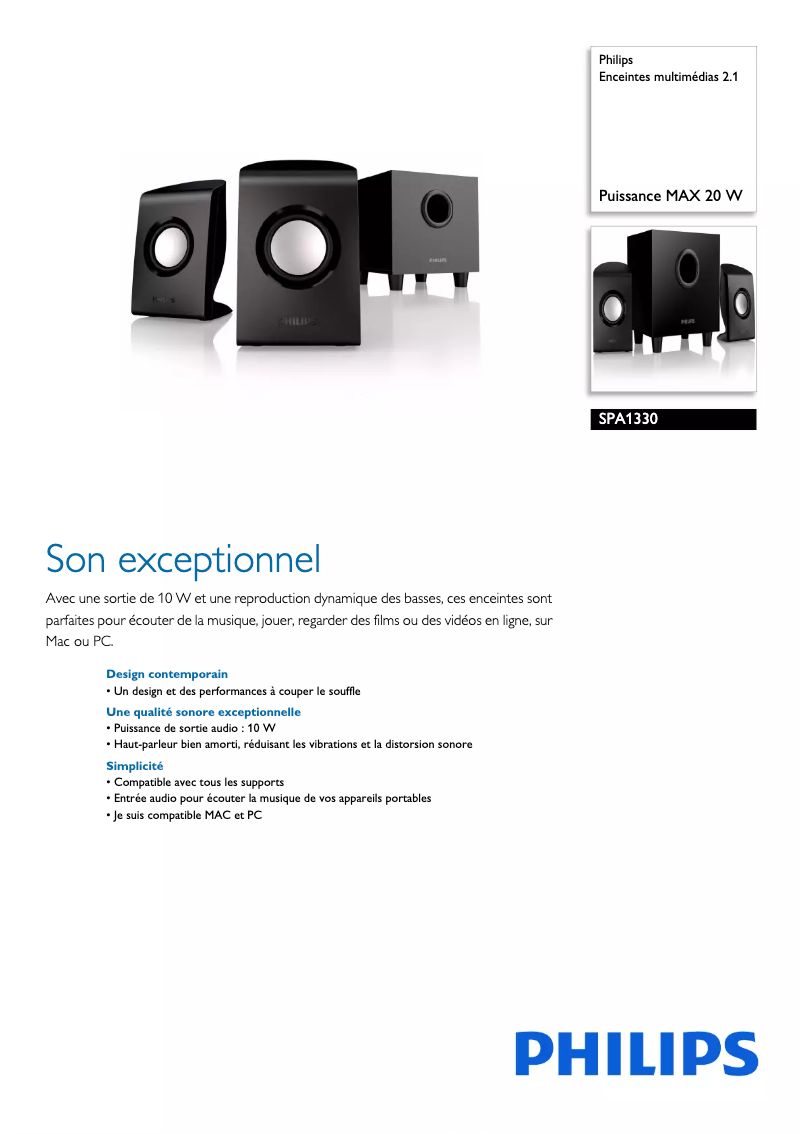 Philips
Enceintes multimédias 2.1

Puissance MAX 20 W

SPA1330

Son exceptionnel

Avec une sortie de 10 W et une reproduction dynamique des basses, ces enceintes sont parfaites pour écouter de la musique, jouer, regarder des films ou des vidéos en ligne, sur Mac ou PC.

Design contemporain
• Un design et des performances à couper le souffle

Une qualité sonore exceptionnelle
• Puissance de sortie audio : 10 W
• Haut-parleur bien amorti, réduisant les vibrations et la distorsion sonore

Simplicité
• Compatible avec tous les supports
• Entrée audio pour écouter la musique de vos appareils portables
• Je suis compatible MAC et PC

PHILIPS